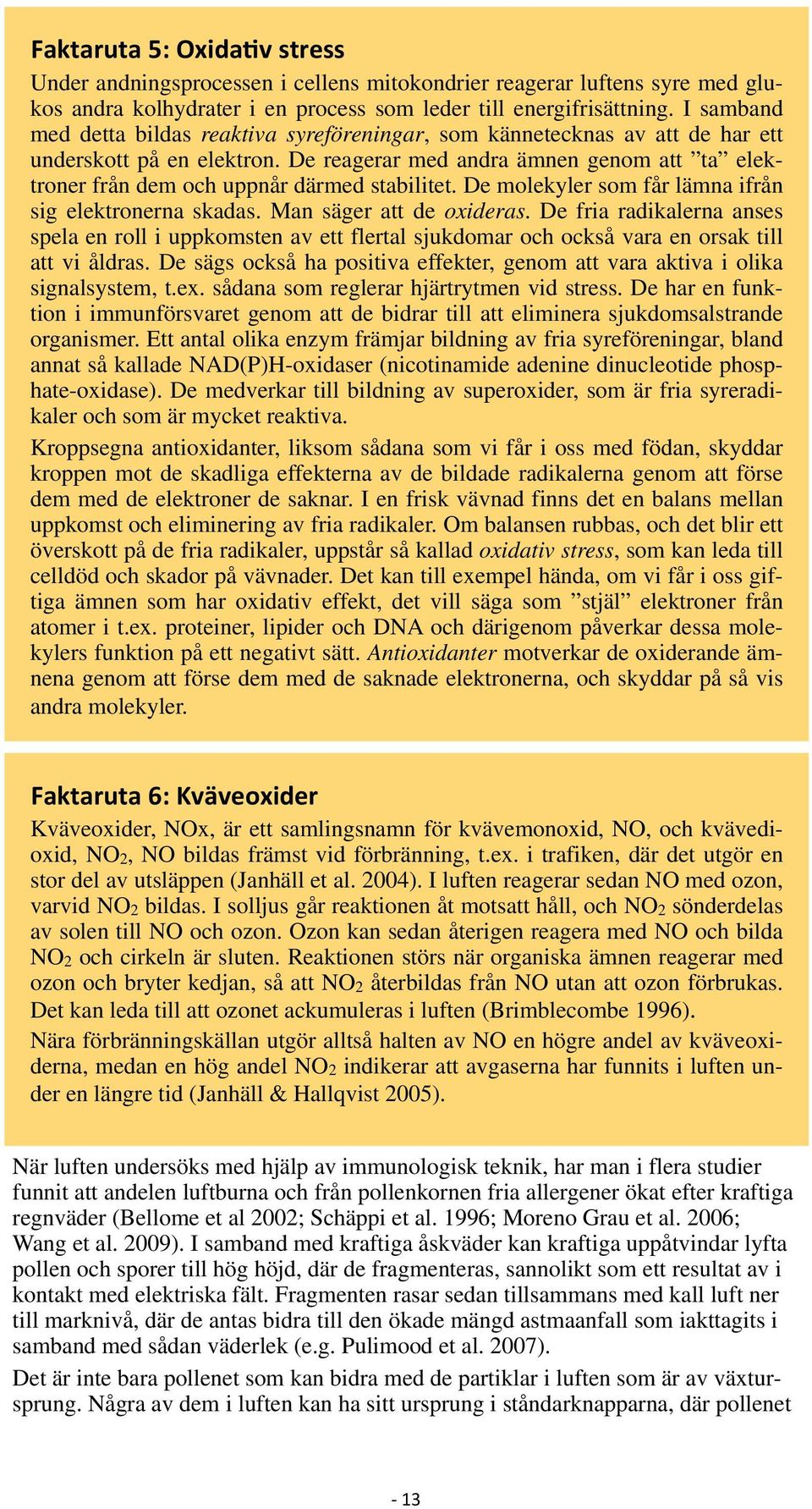 Faktaruta 5: Oxidativ stress

Under andningsprocessen i cellens mitokondrier reagerar luftens syre med glukos andra kolhydrater i en process som leder till energifrisättning. I samband med detta bildas reaktiva syreföreningar, som kännetecknas av att de har ett underskott på en elektron. De reagerar med andra ämnen genom att ”ta” elektroner från dem och uppnår därmed stabilitet. De molekyler som får lämna ifrån sig elektronerna skadas. Man säger att de oxideras. De fria radikalerna anses spela en roll i uppkomsten av ett flertal sjukdomar och också vara en orsak till att vi åldras. De sägs också ha positiva effekter, genom att vara aktiva i olika signalsystem, t.ex. sådana som reglerar hjärtrytmen vid stress. De har en funktion i immunförsvaret genom att de bidrar till att eliminera sjukdomsalstrande organismer. Ett antal olika enzym främjar bildning av fria syreföreningar, bland annat så kallade NAD(P)H-oxidaser (nicotinamide adenine dinucleotide phosphate-oxidase). De medverkar till bildning av superoxider, som är fria syreradikaler och som är mycket reaktiva.

Kroppsegna antioxidanter, liksom sådana som vi får i oss med födan, skyddar kroppen mot de skadliga effekterna av de bildade radikalerna genom att förse dem med de elektroner de saknar. I en frisk vävnad finns det en balans mellan uppkomst och eliminering av fria radikaler. Om balansen rubbas, och det blir ett överskott på de fria radikaler, uppstår så kallad oxidativ stress, som kan leda till celldöd och skador på vävnader. Det kan till exempel hända, om vi får i oss giftiga ämnen som har oxidativ effekt, det vill säga som ”stjäl” elektroner från atomer i t.ex. proteiner, lipider och DNA och därigenom påverkar dessa molekylers funktion på ett negativt sätt. Antioxidanter motverkar de oxiderande ämnena genom att förse dem med de saknade elektronerna, och skyddar på så vis andra molekyler.

Faktaruta 6: Kväveoxider

Kväveoxider, NOx, är ett samlingsnamn för kvävemonoxid, NO, och kvävedioxid, $NO_2$, NO bildas främst vid förbränning, t.ex. i trafiken, där det utgör en stor del av utsläppen (Janhäll et al. 2004). I luften reagerar sedan NO med ozon, varvid $NO_2$ bildas. I solljus går reaktionen åt motsatt håll, och $NO_2$ sönderdelas av solen till NO och ozon. Ozon kan sedan återigen reagera med NO och bilda $NO_2$ och cirkeln är sluten. Reaktionen störs när organiska ämnen reagerar med ozon och bryter kedjan, så att $NO_2$ återbildas från NO utan att ozon förbrukas. Det kan leda till att ozonet ackumuleras i luften (Brimblecombe 1996).

Nära förbränningskällan utgör alltså halten av NO en högre andel av kväveoxiderna, medan en hög andel $NO_2$ indikerar att avgaserna har funnits i luften under en längre tid (Janhäll & Hallqvist 2005).

När luften undersöks med hjälp av immunologisk teknik, har man i flera studier funnit att andelen luftburna och från pollenkornen fria allergener ökat efter kraftiga regnväder (Bellome et al 2002; Schäppi et al. 1996; Moreno Grau et al. 2006; Wang et al. 2009). I samband med kraftiga åskväder kan kraftiga uppåtvindar lyfta pollen och sporer till hög höjd, där de fragmenteras, sannolikt som ett resultat av i kontakt med elektriska fält. Fragmenten rasar sedan tillsammans med kall luft ner till marknivå, där de antas bidra till den ökade mängd astmaanfall som iakttagits i samband med sådan väderlek (e.g. Pulimood et al. 2007).

Det är inte bara pollenet som kan bidra med de partiklar i luften som är av växtursprung. Några av dem i luften kan ha sitt ursprung i ståndarknapparna, där pollenet

- 13